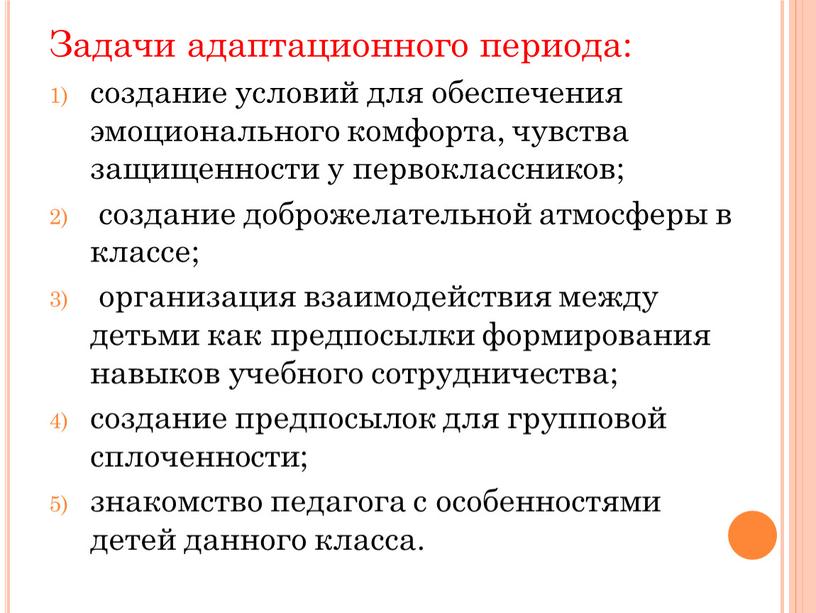 Задачи адаптационного периода:

1) создание условий для обеспечения эмоционального комфорта, чувства защищенности у первоклассников;

2) создание доброжелательной атмосферы в классе;

3) организация взаимодействия между детьми как предпосылки формирования навыков учебного сотрудничества;

4) создание предпосылок для групповой сплоченности;

5) знакомство педагога с особенностями детей данного класса.